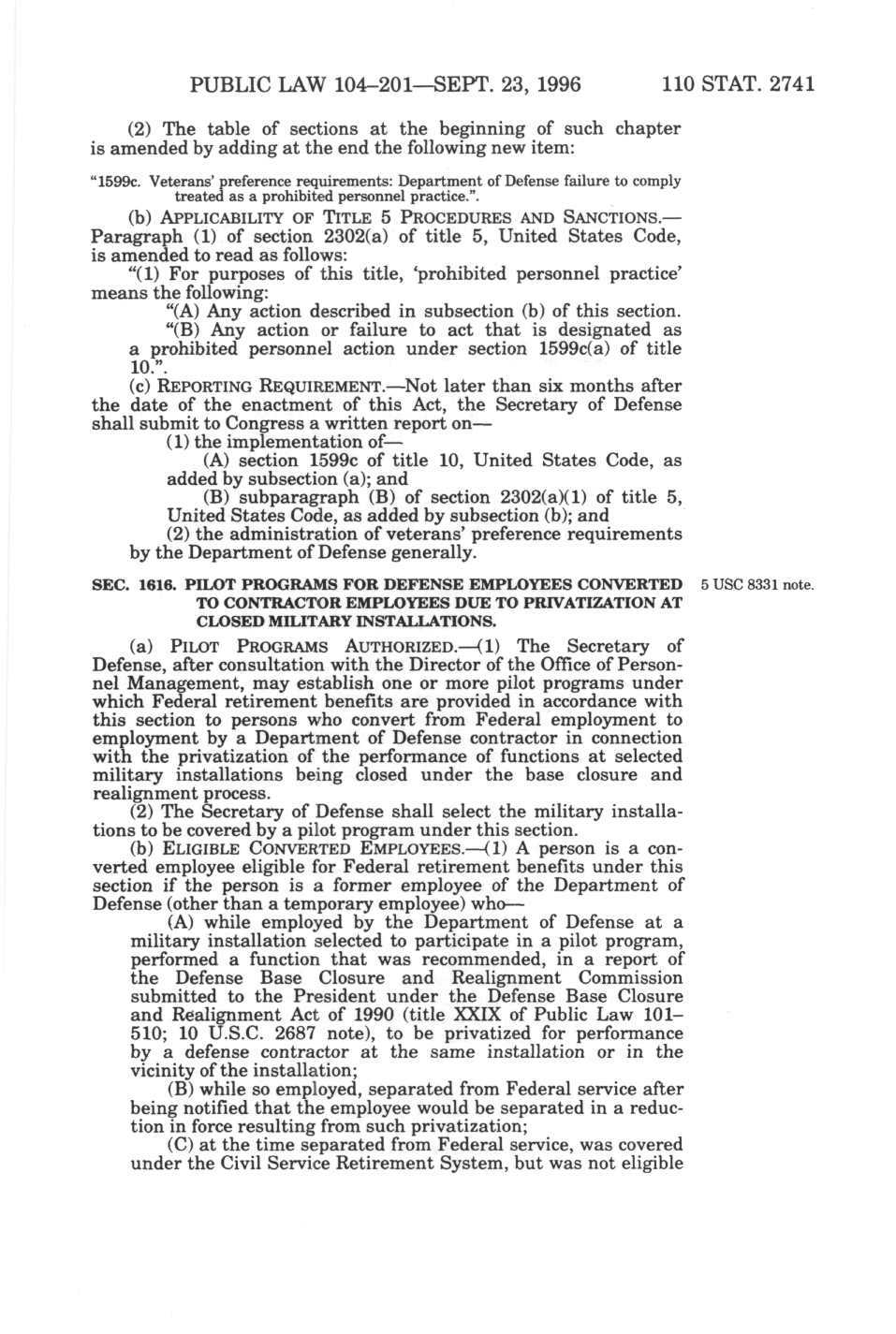 PUBLIC LAW 104–201—SEPT. 23, 1996 110 STAT. 2741

(2) The table of sections at the beginning of such chapter is amended by adding at the end the following new item:

"1599c. Veterans' preference requirements: Department of Defense failure to comply treated as a prohibited personnel practice.".

(b) APPLICABILITY OF TITLE 5 PROCEDURES AND SANCTIONS.—Paragraph (1) of section 2302(a) of title 5, United States Code, is amended to read as follows:

"(1) For purposes of this title, 'prohibited personnel practice' means the following:

"(A) Any action described in subsection (b) of this section.

"(B) Any action or failure to act that is designated as a prohibited personnel action under section 1599c(a) of title 10.".

(c) REPORTING REQUIREMENT.—Not later than six months after the date of the enactment of this Act, the Secretary of Defense shall submit to Congress a written report on—

(1) the implementation of—

(A) section 1599c of title 10, United States Code, as added by subsection (a); and

(B) subparagraph (B) of section 2302(a)(1) of title 5, United States Code, as added by subsection (b); and

(2) the administration of veterans' preference requirements by the Department of Defense generally.

SEC. 1616. PILOT PROGRAMS FOR DEFENSE EMPLOYEES CONVERTED TO CONTRACTOR EMPLOYEES DUE TO PRIVATIZATION AT CLOSED MILITARY INSTALLATIONS.

5 USC 8331 note.

(a) PILOT PROGRAMS AUTHORIZED.—(1) The Secretary of Defense, after consultation with the Director of the Office of Personnel Management, may establish one or more pilot programs under which Federal retirement benefits are provided in accordance with this section to persons who convert from Federal employment to employment by a Department of Defense contractor in connection with the privatization of the performance of functions at selected military installations being closed under the base closure and realignment process.

(2) The Secretary of Defense shall select the military installations to be covered by a pilot program under this section.

(b) ELIGIBLE CONVERTED EMPLOYEES.—(1) A person is a converted employee eligible for Federal retirement benefits under this section if the person is a former employee of the Department of Defense (other than a temporary employee) who—

(A) while employed by the Department of Defense at a military installation selected to participate in a pilot program, performed a function that was recommended, in a report of the Defense Base Closure and Realignment Commission submitted to the President under the Defense Base Closure and Realignment Act of 1990 (title XXIX of Public Law 101–510; 10 U.S.C. 2687 note), to be privatized for performance by a defense contractor at the same installation or in the vicinity of the installation;

(B) while so employed, separated from Federal service after being notified that the employee would be separated in a reduction in force resulting from such privatization;

(C) at the time separated from Federal service, was covered under the Civil Service Retirement System, but was not eligible